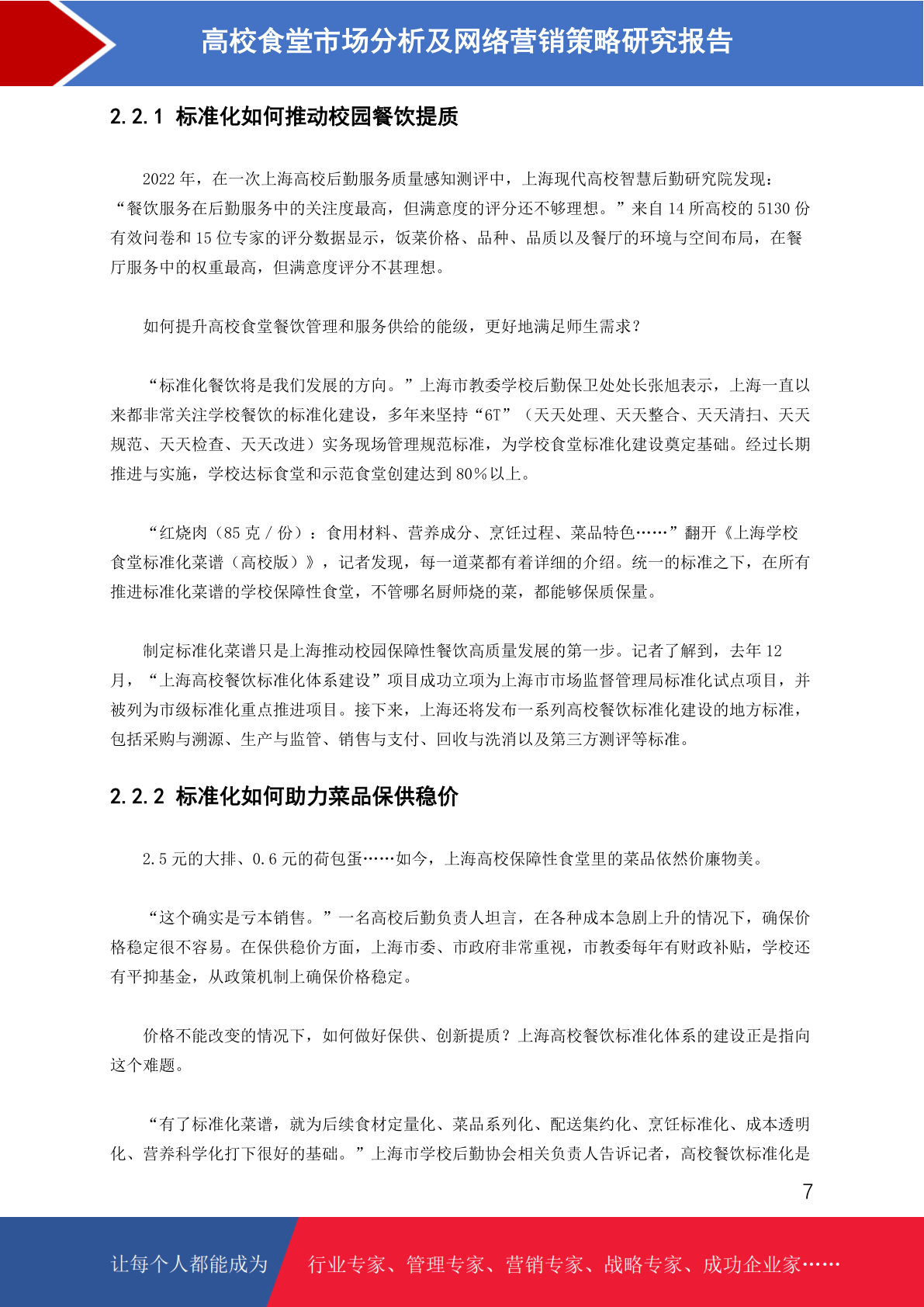 高校食堂市场分析及网络营销策略研究报告

2.2.1 标准化如何推动校园餐饮提质

2022 年，在一次上海高校后勤服务质量感知测评中，上海现代高校智慧后勤研究院发现：“餐饮服务在后勤服务中的关注度最高，但满意度的评分还不够理想。”来自 14 所高校的 5130 份有效问卷和 15 位专家的评分数据显示，饭菜价格、品种、品质以及餐厅的环境与空间布局，在餐厅服务中的权重最高，但满意度评分不甚理想。

如何提升高校食堂餐饮管理和服务供给的能级，更好地满足师生需求？

“标准化餐饮将是我们发展的方向。”上海市教委学校后勤保卫处处长张旭表示，上海一直以来都非常关注学校餐饮的标准化建设，多年来坚持“6T”（天天处理、天天整合、天天清扫、天天规范、天天检查、天天改进）实务现场管理规范标准，为学校食堂标准化建设奠定基础。经过长期推进与实施，学校达标食堂和示范食堂创建达到 80%以上。

“红烧肉（85 克 / 份）：食用材料、营养成分、烹饪过程、菜品特色……”翻开《上海学校食堂标准化菜谱（高校版）》，记者发现，每一道菜都有着详细的介绍。统一的标准之下，在所有推进标准化菜谱的学校保障性食堂，不管哪名厨师烧的菜，都能够保质保量。

制定标准化菜谱只是上海推动校园保障性餐饮高质量发展的第一步。记者了解到，去年 12 月，“上海高校餐饮标准化体系建设”项目成功立项为上海市市场监督管理局标准化试点项目，并被列为市级标准化重点推进项目。接下来，上海还将发布一系列高校餐饮标准化建设的地方标准，包括采购与溯源、生产与监管、销售与支付、回收与洗消以及第三方测评等标准。

2.2.2 标准化如何助力菜品保供稳价

2.5 元的大排、0.6 元的荷包蛋……如今，上海高校保障性食堂里的菜品依然价廉物美。

“这个确实是亏本销售。”一名高校后勤负责人坦言，在各种成本急剧上升的情况下，确保价格稳定很不容易。在保供稳价方面，上海市委、市政府非常重视，市教委每年有财政补贴，学校还有平抑基金，从政策机制上确保价格稳定。

价格不能改变的情况下，如何做好保供、创新提质？上海高校餐饮标准化体系的建设正是指向这个难题。

“有了标准化菜谱，就为后续食材定量化、菜品系列化、配送集约化、烹饪标准化、成本透明化、营养科学化打下很好的基础。”上海市学校后勤协会相关负责人告诉记者，高校餐饮标准化是

7

让每个人都能成为 行业专家、管理专家、营销专家、战略专家、成功企业家……